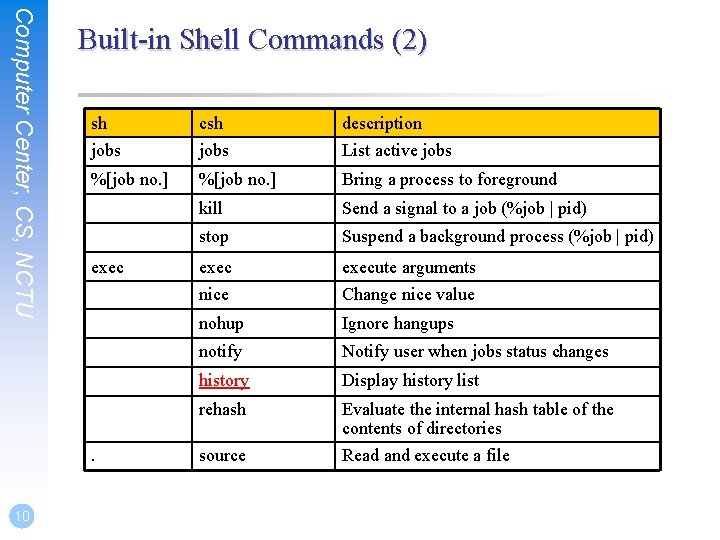 Computer Center, CS, NCTU

Built-in Shell Commands (2)

| sh | csh | description |
|---|---|---|
| jobs | jobs | List active jobs |
| %[job no.] | %[job no.] | Bring a process to foreground |
| | kill | Send a signal to a job (%job \| pid) |
| | stop | Suspend a background process (%job \| pid) |
| exec | exec | execute arguments |
| | nice | Change nice value |
| | nohup | Ignore hangups |
| | notify | Notify user when jobs status changes |
| | history | Display history list |
| | rehash | Evaluate the internal hash table of the contents of directories |
| . | source | Read and execute a file |

10